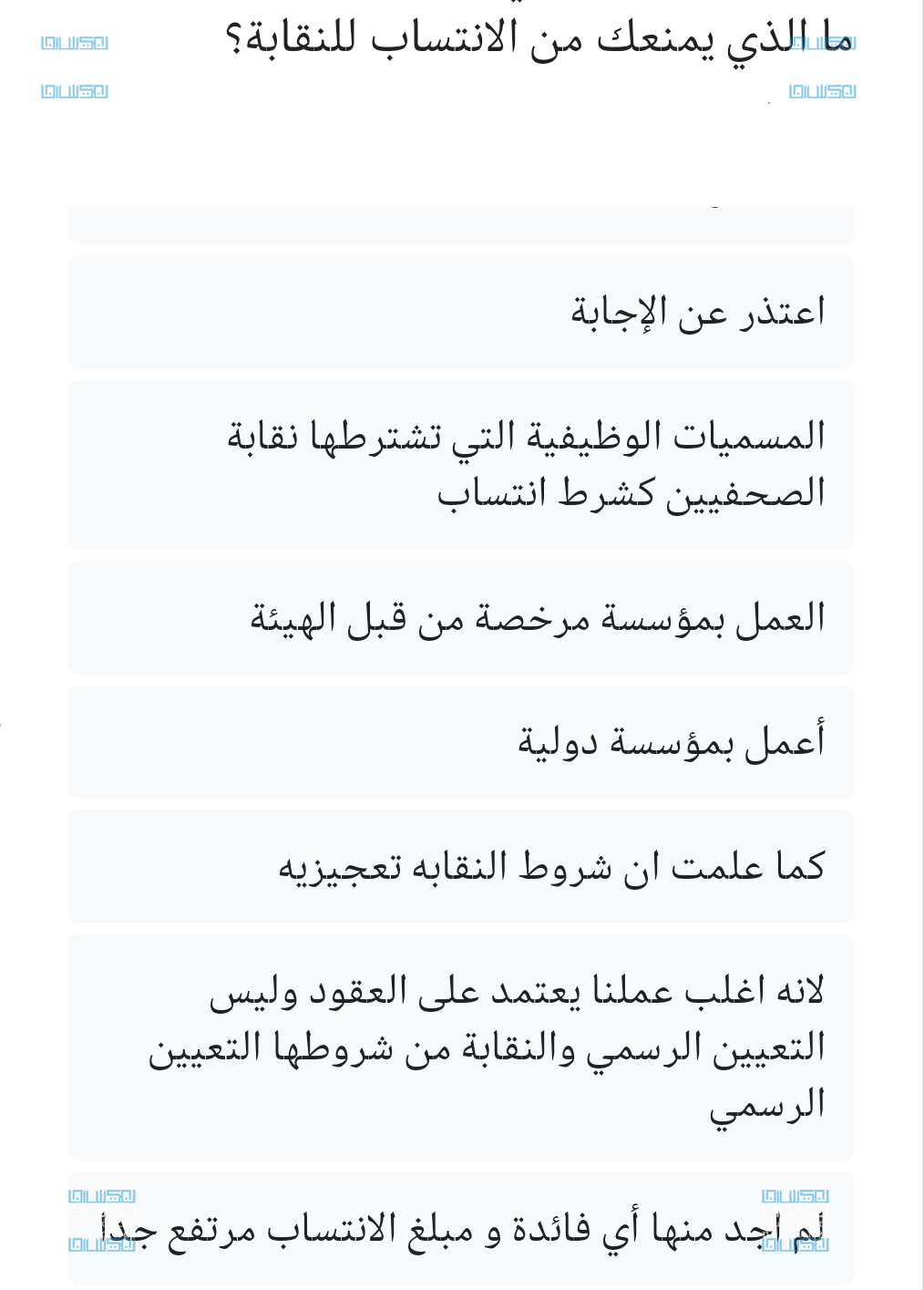 ما الذي يمنعك من الانتساب للنقابة؟

اعتذر عن الإجابة

المسميات الوظيفية التي تشترطها نقابة الصحفيين كشرط انتساب

العمل بمؤسسة مرخصة من قبل الهيئة

أعمل بمؤسسة دولية

كما علمت ان شروط النقابه تعجيزيه

لانه اغلب عملنا يعتمد على العقود وليس التعيين الرسمي والنقابة من شروطها التعيين الرسمي

لم اجد منها أي فائدة و مبلغ الانتساب مرتفع جدا